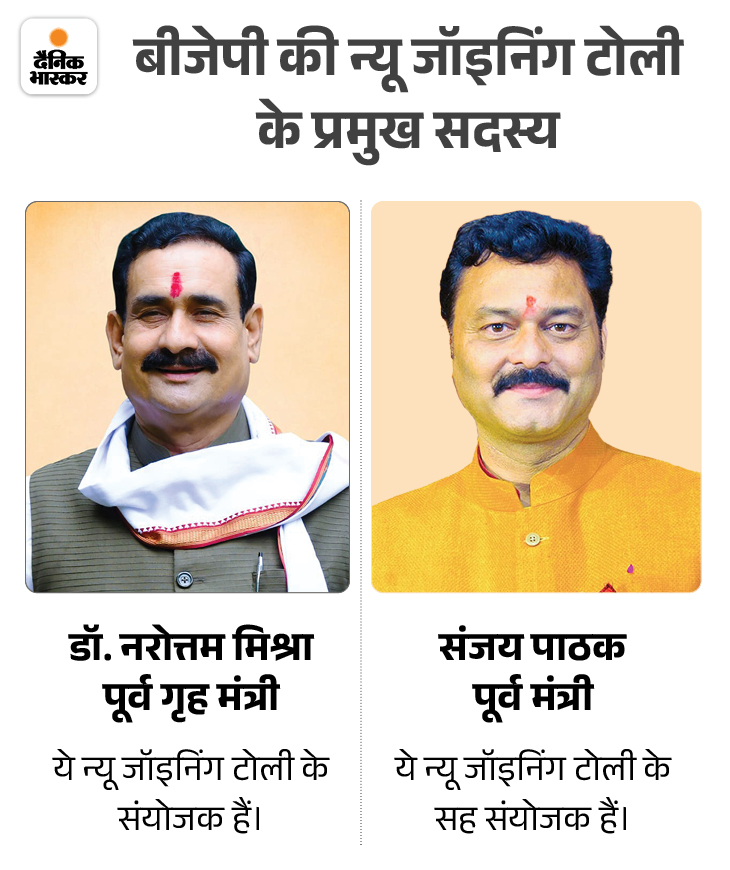 दैनिक भास्कर

बीजेपी की न्यू जॉइनिंग टोली के प्रमुख सदस्य

डॉ. नरोत्तम मिश्रा
पूर्व गृह मंत्री

ये न्यू जॉइनिंग टोली के संयोजक हैं।

संजय पाठक
पूर्व मंत्री

ये न्यू जॉइनिंग टोली के सह संयोजक हैं।